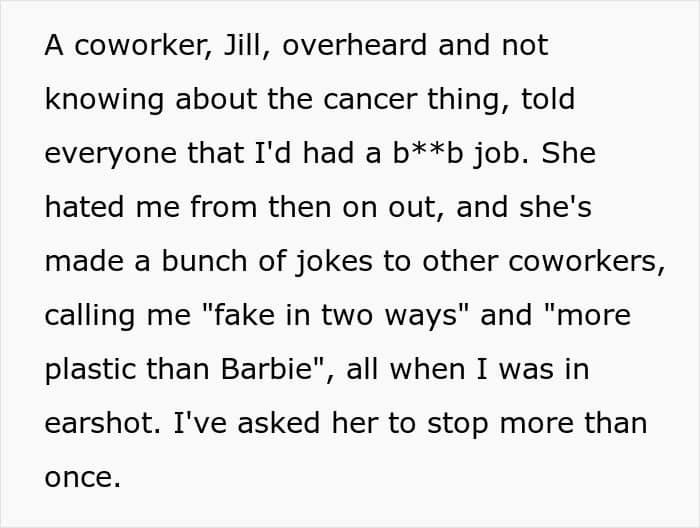 A coworker, Jill, overheard and not knowing about the cancer thing, told everyone that I'd had a b**b job. She hated me from then on out, and she's made a bunch of jokes to other coworkers, calling me "fake in two ways" and "more plastic than Barbie", all when I was in earshot. I've asked her to stop more than once.